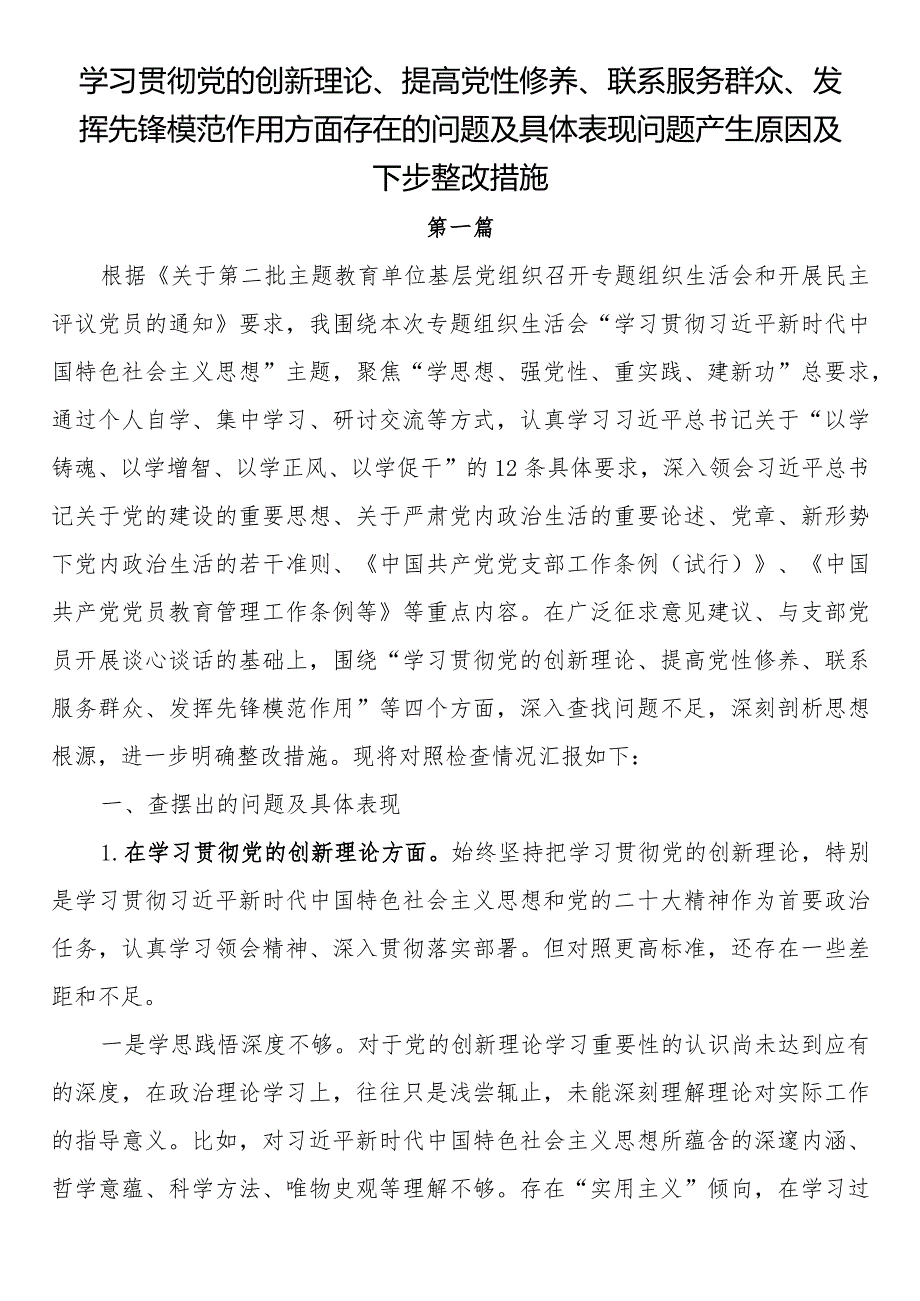 学习贯彻党的创新理论、提高党性修养、联系服务群众、发挥先锋模范作用方面存在的问题及具体表现问题产生原因及下步整改措施

第一篇

根据《关于第二批主题教育单位基层党组织召开专题组织生活会和开展民主评议党员的通知》要求，我围绕本次专题组织生活会“学习贯彻习近平新时代中国特色社会主义思想”主题，聚焦“学思想、强党性、重实践、建新功”总要求，通过个人自学、集中学习、研讨交流等方式，认真学习习近平总书记关于“以学铸魂、以学增智、以学正风、以学促干”的12条具体要求，深入领会习近平总书记关于党的建设的重要思想、关于严肃党内政治生活的重要论述、党章、新形势下党内政治生活的若干准则、《中国共产党党支部工作条例（试行）》、《中国共产党党员教育管理工作条例等》等重点内容。在广泛征求意见建议、与支部党员开展谈心谈话的基础上，围绕“学习贯彻党的创新理论、提高党性修养、联系服务群众、发挥先锋模范作用”等四个方面，深入查找问题不足，深刻剖析思想根源，进一步明确整改措施。现将对照检查情况汇报如下：

一、查摆出的问题及具体表现

1.在学习贯彻党的创新理论方面。始终坚持把学习贯彻党的创新理论，特别是学习贯彻习近平新时代中国特色社会主义思想和党的二十大精神作为首要政治任务，认真学习领会精神、深入贯彻落实部署。但对照更高标准，还存在一些差距和不足。

一是学思践悟深度不够。对于党的创新理论学习重要性的认识尚未达到应有的深度，在政治理论学习上，往往只是浅尝辄止，未能深刻理解理论对实际工作的指导意义。比如，对习近平新时代中国特色社会主义思想所蕴含的深邃内涵、哲学意蕴、科学方法、唯物史观等理解不够。存在“实用主义”倾向，在学习过